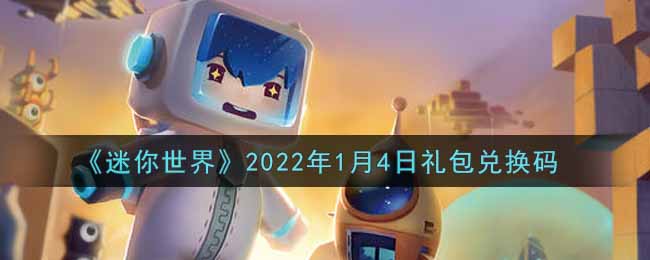 《迷你世界》2022年1月4日礼包兑换码